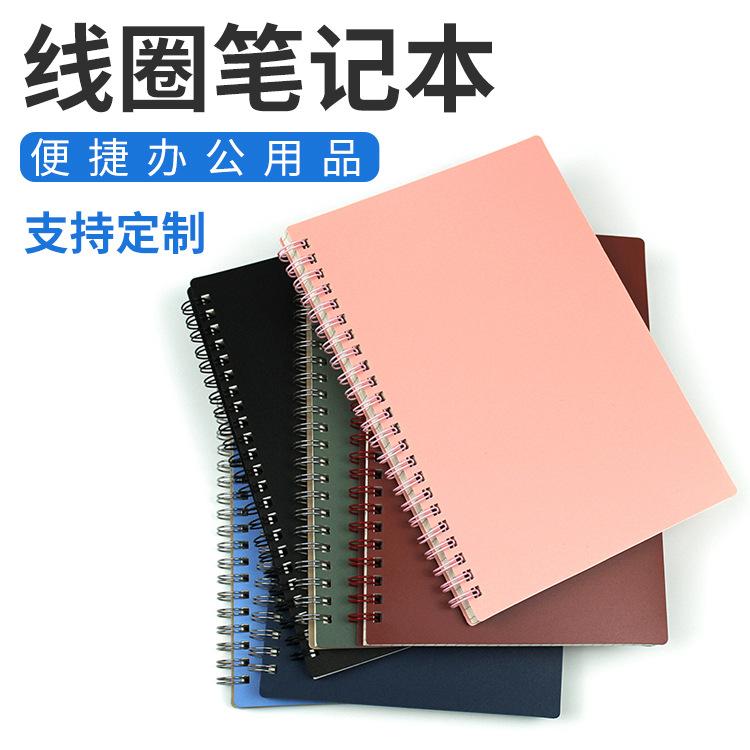 线圈笔记本

便捷办公用品

支持定制